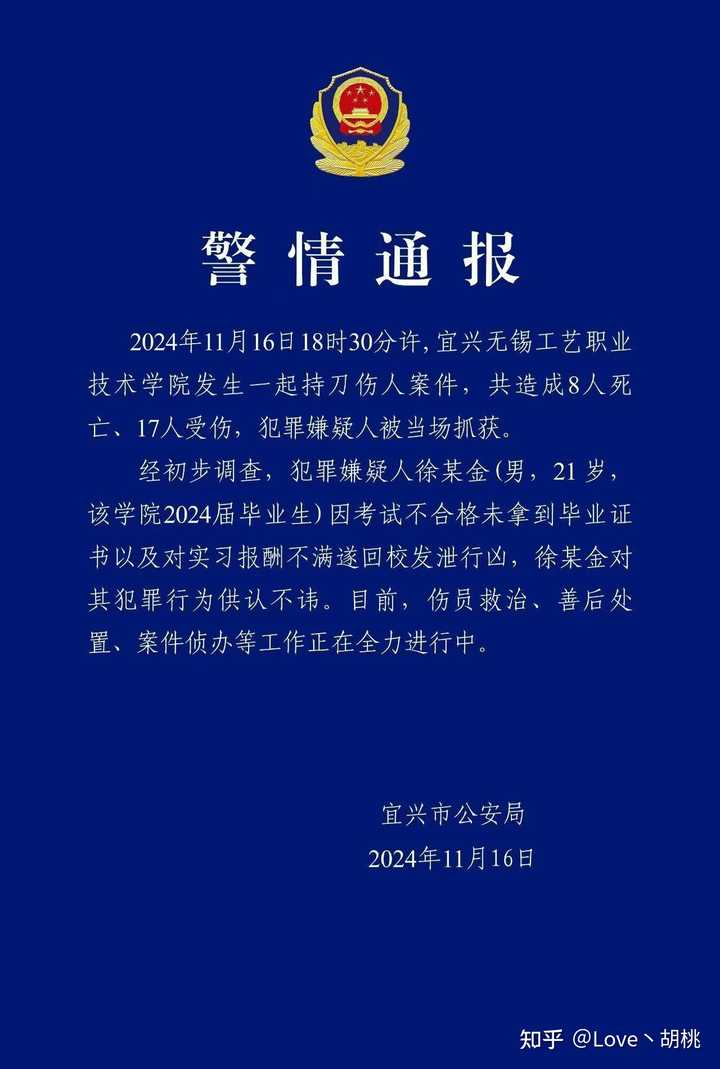 警情通报

2024年11月16日18时30分许,宜兴无锡工艺职业技术学院发生一起持刀伤人案件,共造成8人死亡、17人受伤,犯罪嫌疑人被当场抓获。

经初步调查,犯罪嫌疑人徐某金(男,21岁,该学院2024届毕业生)因考试不合格未拿到毕业证书以及对实习报酬不满遂回校发泄行凶,徐某金对其犯罪行为供认不讳。目前,伤员救治、善后处置、案件侦办等工作正在全力进行中。

宜兴市公安局
2024年11月16日

知乎 @Love丶胡桃